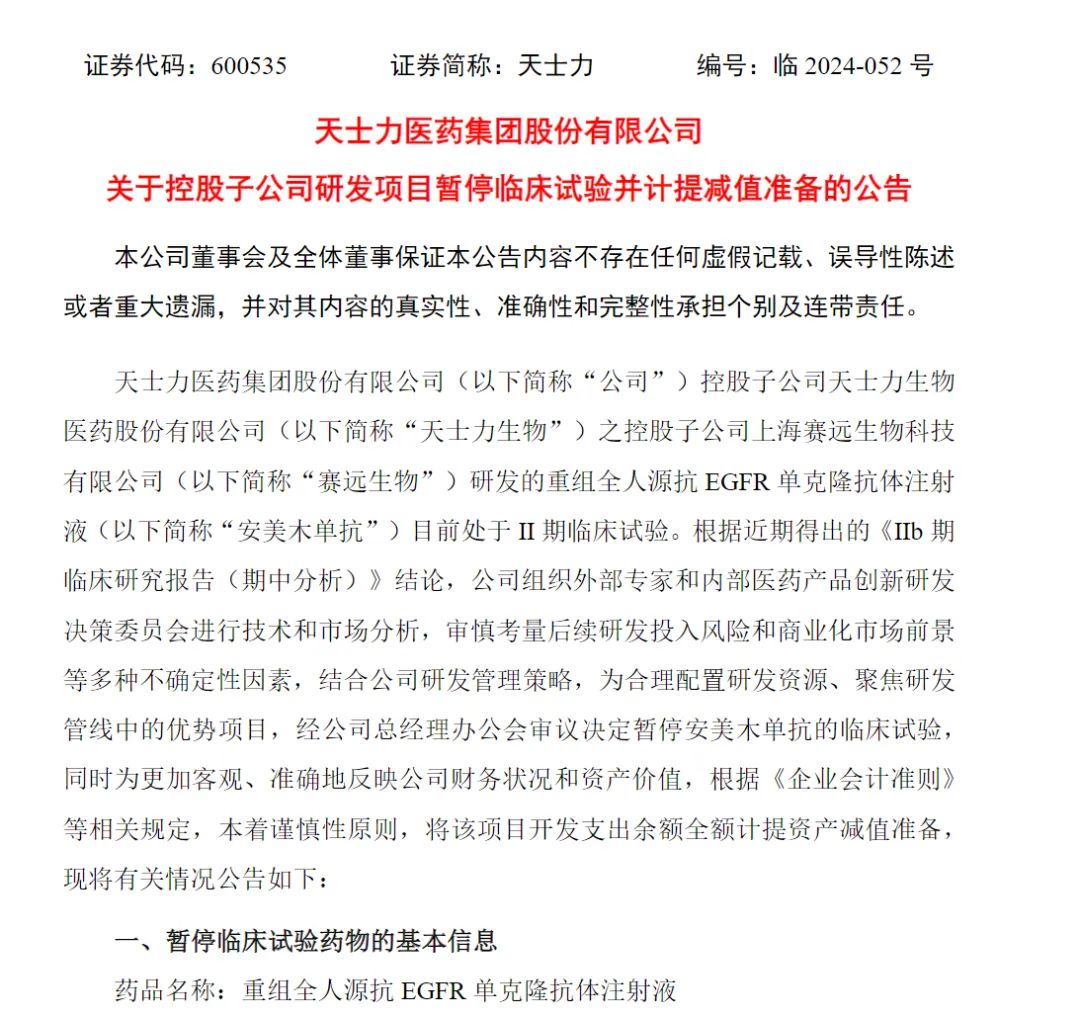 证券代码：600535　　证券简称：天士力　　编号：临 2024-052 号

天士力医药集团股份有限公司
关于控股子公司研发项目暂停临床试验并计提减值准备的公告

本公司董事会及全体董事保证本公告内容不存在任何虚假记载、误导性陈述或者重大遗漏，并对其内容的真实性、准确性和完整性承担个别及连带责任。

天士力医药集团股份有限公司（以下简称“公司”）控股子公司天士力生物医药股份有限公司（以下简称“天士力生物”）之控股子公司上海赛远生物科技有限公司（以下简称“赛远生物”）研发的重组全人源抗 EGFR 单克隆抗体注射液（以下简称“安美木单抗”）目前处于 II 期临床试验。根据近期得出的《IIb 期临床研究报告（期中分析）》结论，公司组织外部专家和内部医药产品创新研发决策委员会进行技术和市场分析，审慎考量后续研发投入风险和商业化市场前景等多种不确定性因素，结合公司研发管理策略，为合理配置研发资源、聚焦研发管线中的优势项目，经公司总经理办公会审议决定暂停安美木单抗的临床试验，同时为更加客观、准确地反映公司财务状况和资产价值，根据《企业会计准则》等相关规定，本着谨慎性原则，将该项目开发支出余额全额计提资产减值准备，现将有关情况公告如下：

一、暂停临床试验药物的基本信息

药品名称：重组全人源抗 EGFR 单克隆抗体注射液